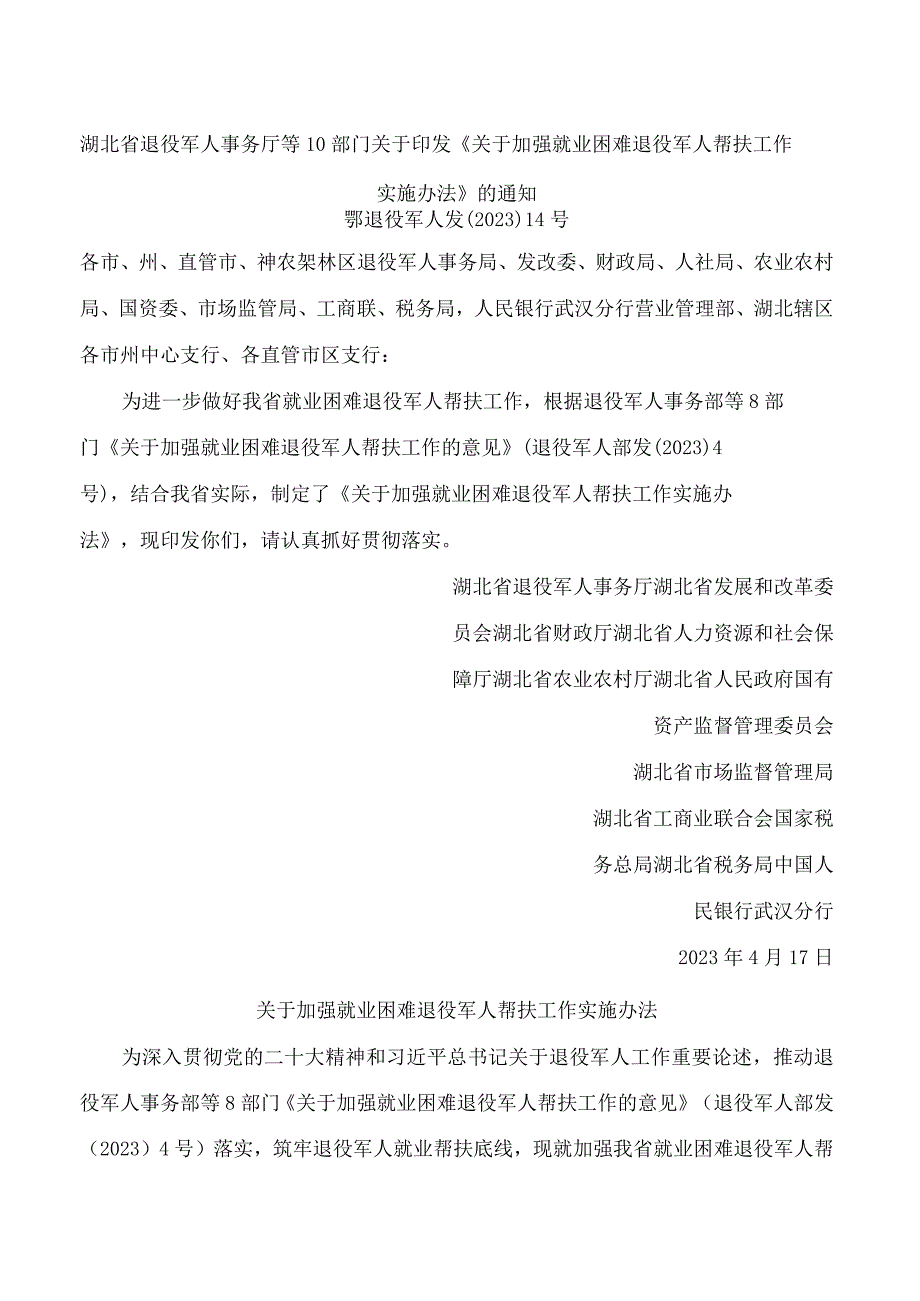 湖北省退役军人事务厅等10部门关于印发《关于加强就业困难退役军人帮扶工作实施办法》的通知
鄂退役军人发(2023)14号

各市、州、直管市、神农架林区退役军人事务局、发改委、财政局、人社局、农业农村局、国资委、市场监管局、工商联、税务局，人民银行武汉分行营业管理部、湖北辖区各市州中心支行、各直管市区支行：

为进一步做好我省就业困难退役军人帮扶工作，根据退役军人事务部等8部门《关于加强就业困难退役军人帮扶工作的意见》(退役军人部发(2023)4号)，结合我省实际，制定了《关于加强就业困难退役军人帮扶工作实施办法》，现印发你们，请认真抓好贯彻落实。

湖北省退役军人事务厅湖北省发展和改革委员会湖北省财政厅湖北省人力资源和社会保障厅湖北省农业农村厅湖北省人民政府国有资产监督管理委员会

湖北省市场监督管理局

湖北省工商业联合会国家税务总局湖北省税务局中国人民银行武汉分行

2023年4月17日

关于加强就业困难退役军人帮扶工作实施办法

为深入贯彻党的二十大精神和习近平总书记关于退役军人工作重要论述，推动退役军人事务部等8部门《关于加强就业困难退役军人帮扶工作的意见》（退役军人部发（2023）4号）落实，筑牢退役军人就业帮扶底线，现就加强我省就业困难退役军人帮